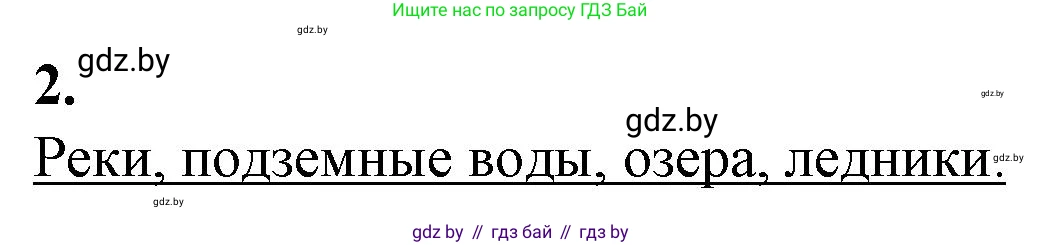 Ищите нас по запросу ГДЗ Бай

gdz.by

2. gdz.by

gdz.by

gdz.by

Реки, подземные воды, озера, ледники. gdz.by

gdz.by

gdz by // гдз бай // гдз by